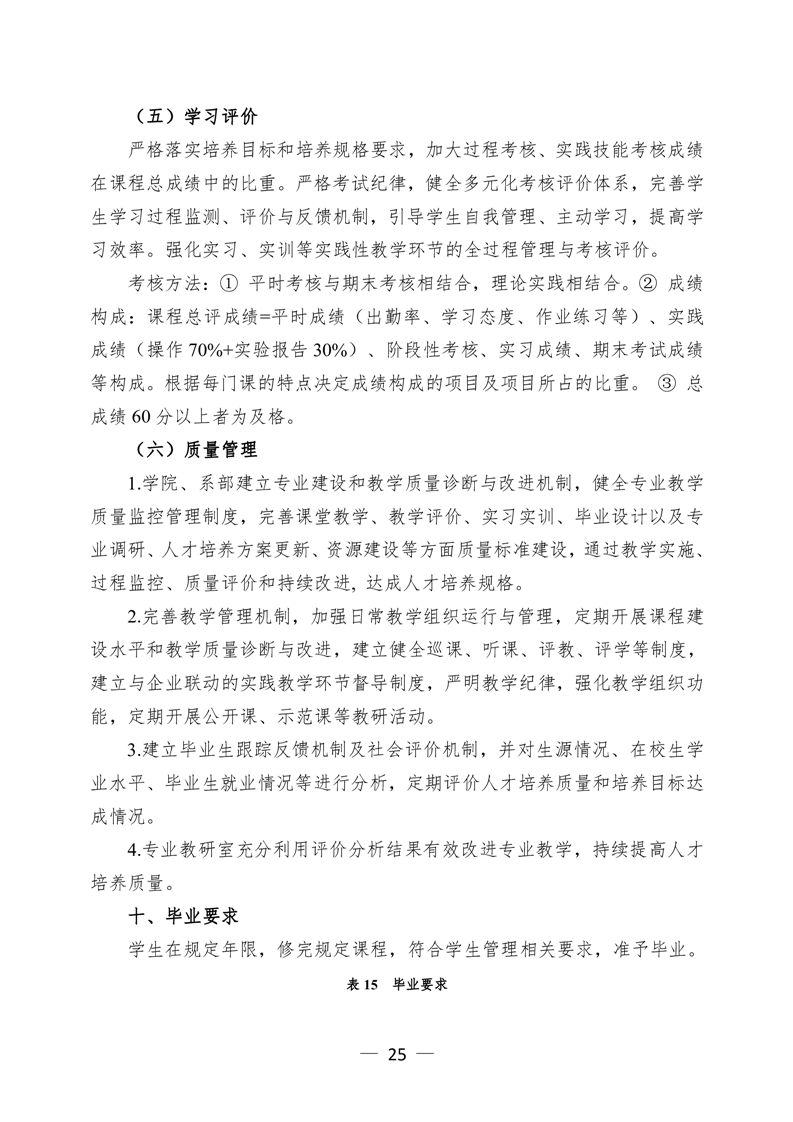 （五）学习评价

严格落实培养目标和培养规格要求，加大过程考核、实践技能考核成绩在课程总成绩中的比重。严格考试纪律，健全多元化考核评价体系，完善学生学习过程监测、评价与反馈机制，引导学生自我管理、主动学习，提高学习效率。强化实习、实训等实践性教学环节的全过程管理与考核评价。

考核方法：① 平时考核与期末考核相结合，理论实践相结合。② 成绩构成：课程总评成绩=平时成绩（出勤率、学习态度、作业练习等）、实践成绩（操作 70%+实验报告 30%）、阶段性考核、实习成绩、期末考试成绩等构成。根据每门课的特点决定成绩构成的项目及项目所占的比重。 ③ 总成绩 60 分以上者为及格。

（六）质量管理

1.学院、系部建立专业建设和教学质量诊断与改进机制，健全专业教学质量监控管理制度，完善课堂教学、教学评价、实习实训、毕业设计以及专业调研、人才培养方案更新、资源建设等方面质量标准建设，通过教学实施、过程监控、质量评价和持续改进，达成人才培养规格。

2.完善教学管理机制，加强日常教学组织运行与管理，定期开展课程建设水平和教学质量诊断与改进，建立健全巡课、听课、评教、评学等制度，建立与企业联动的实践教学环节督导制度，严明教学纪律，强化教学组织功能，定期开展公开课、示范课等教研活动。

3.建立毕业生跟踪反馈机制及社会评价机制，并对生源情况、在校生学业水平、毕业生就业情况等进行分析，定期评价人才培养质量和培养目标达成情况。

4.专业教研室充分利用评价分析结果有效改进专业教学，持续提高人才培养质量。

十、毕业要求

学生在规定年限，修完规定课程，符合学生管理相关要求，准予毕业。

表 15 毕业要求

— 25 —